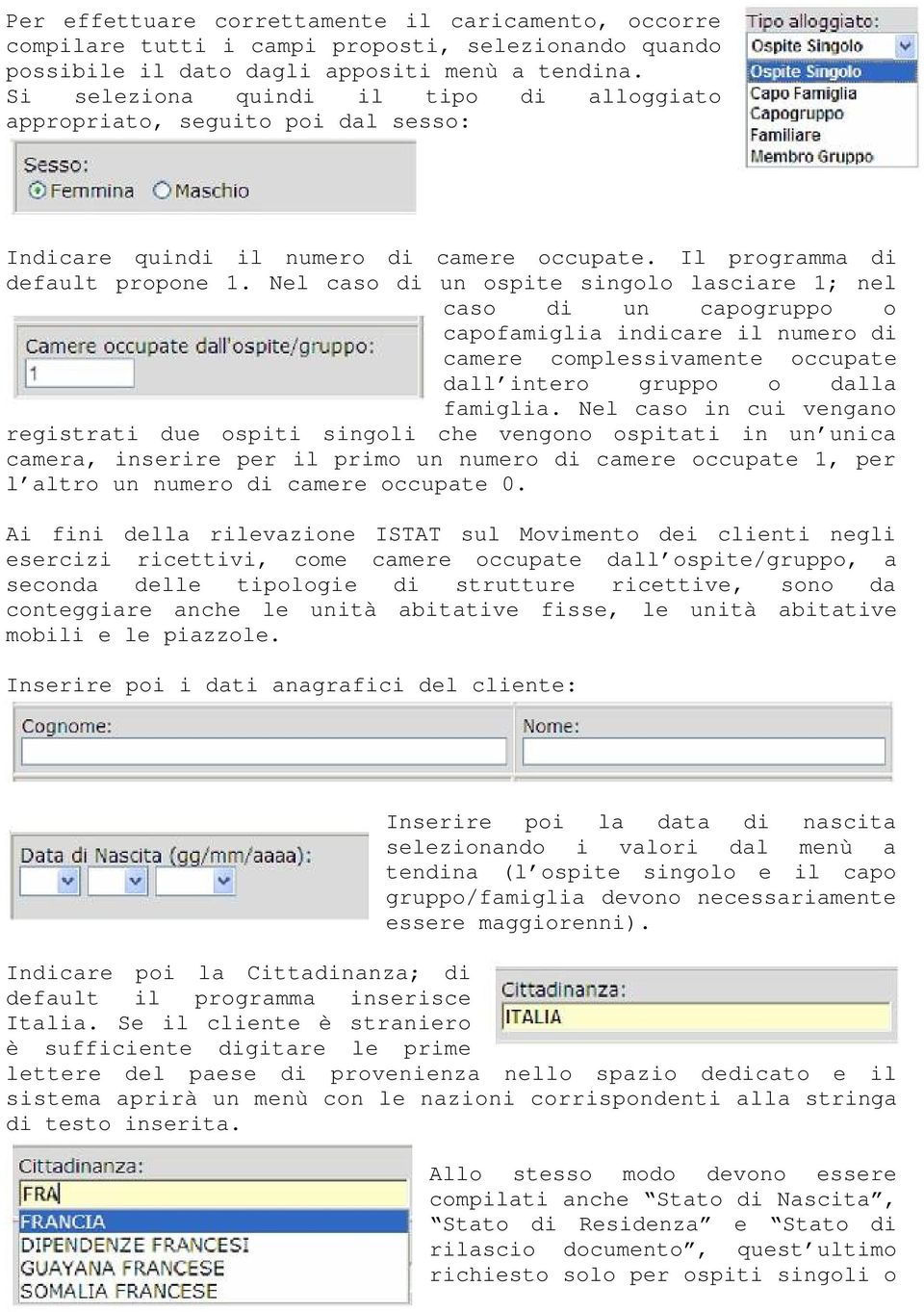 Per effettuare correttamente il caricamento, occorre compilare tutti i campi proposti, selezionando quando possibile il dato dagli appositi menù a tendina. Si seleziona quindi il tipo di alloggiato appropriato, seguito poi dal sesso:

Tipo alloggiato:
Ospite Singolo
Ospite Singolo
Capo Famiglia
Capogruppo
Familiare
Membro Gruppo

Sesso:
Femmina Maschio

Indicare quindi il numero di camere occupate. Il programma di default propone 1. Nel caso di un ospite singolo lasciare 1; nel caso di un capogruppo o capofamiglia indicare il numero di camere complessivamente occupate dall'intero gruppo o dalla famiglia. Nel caso in cui vengano registrati due ospiti singoli che vengono ospitati in un'unica camera, inserire per il primo un numero di camere occupate 1, per l'altro un numero di camere occupate 0.

Camere occupate dall'ospite/gruppo:
1

Ai fini della rilevazione ISTAT sul Movimento dei clienti negli esercizi ricettivi, come camere occupate dall'ospite/gruppo, a seconda delle tipologie di strutture ricettive, sono da conteggiare anche le unità abitative fisse, le unità abitative mobili e le piazzole.

Inserire poi i dati anagrafici del cliente:

Cognome:
Nome:

Data di Nascita (gg/mm/aaaa):

Inserire poi la data di nascita selezionando i valori dal menù a tendina (l'ospite singolo e il capo gruppo/famiglia devono necessariamente essere maggiorenni).

Indicare poi la Cittadinanza; di default il programma inserisce Italia. Se il cliente è straniero è sufficiente digitare le prime lettere del paese di provenienza nello spazio dedicato e il sistema aprirà un menù con le nazioni corrispondenti alla stringa di testo inserita.

Cittadinanza:
ITALIA

Cittadinanza:
FRA
FRANCIA
DIPENDENZE FRANCESI
GUAYANA FRANCESE
SOMALIA FRANCESE

Allo stesso modo devono essere compilati anche "Stato di Nascita", "Stato di Residenza" e "Stato di rilascio documento", quest'ultimo richiesto solo per ospiti singoli o